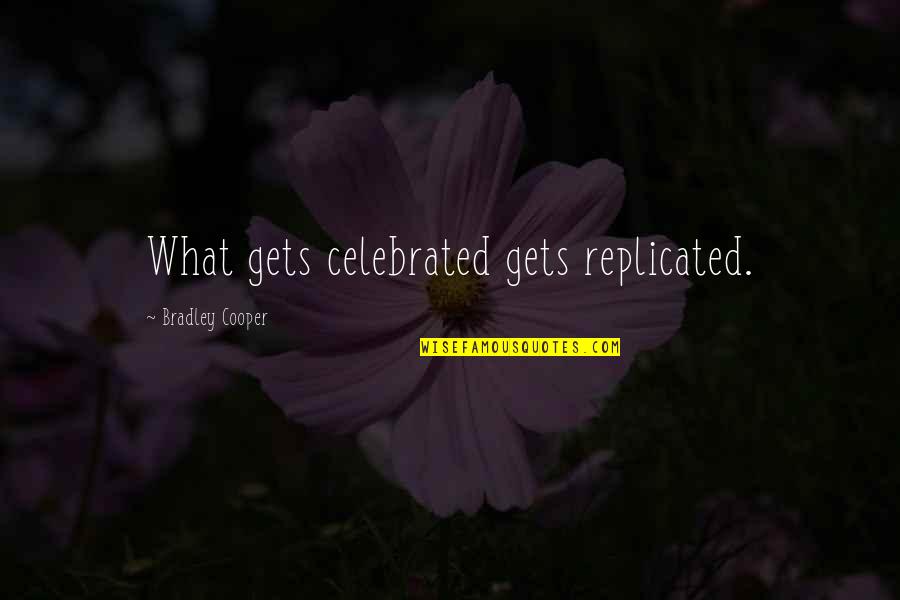 What gets celebrated gets replicated.

~ Bradley Cooper

WISEFAMOUSQUOTES.COM